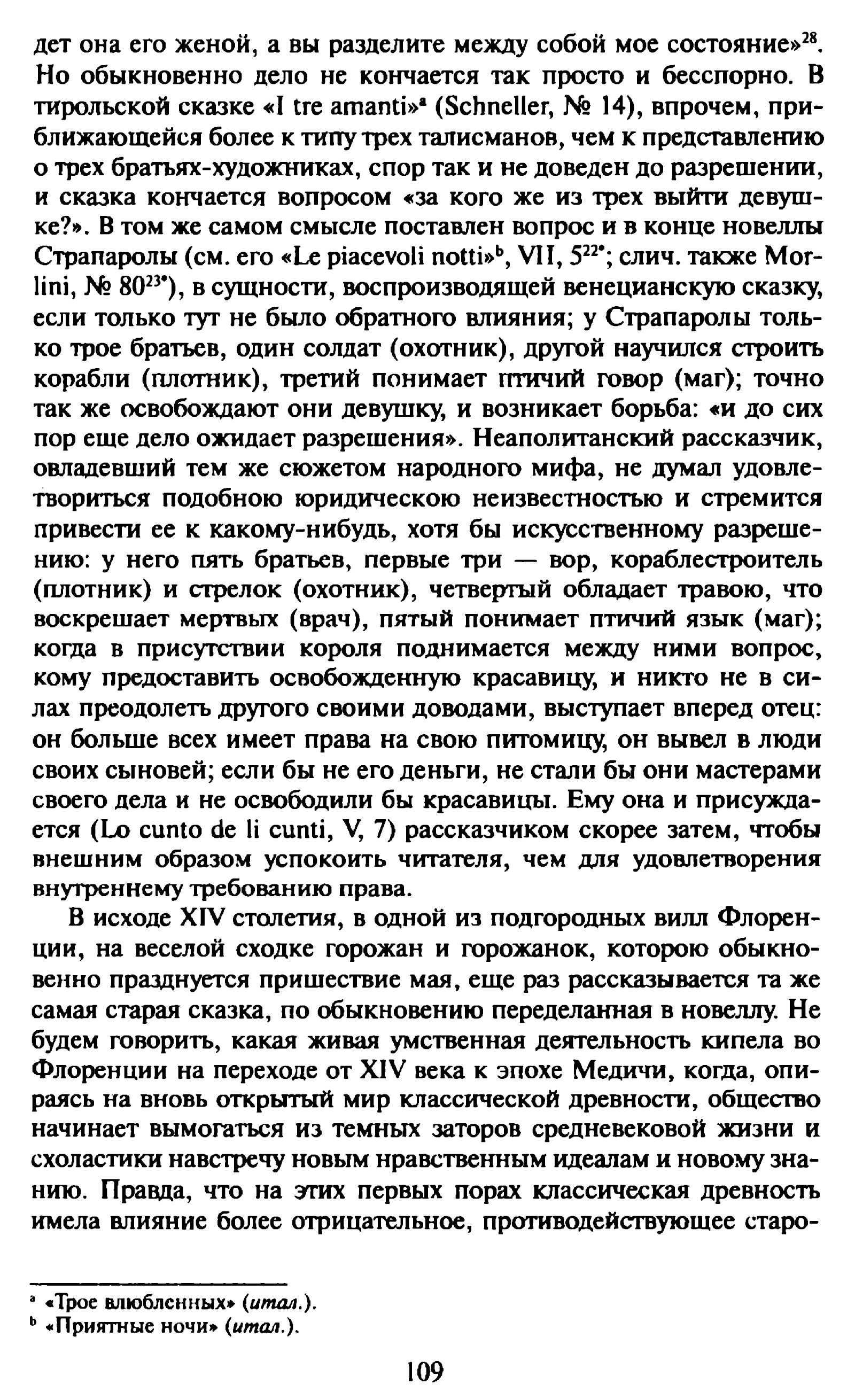 дет она его женой, а вы разделите между собой мое состояние»$^{28}$. Но обыкновенно дело не кончается так просто и бесспорно. В тирольской сказке «I tre amanti»$^{a}$ (Schneller, № 14), впрочем, приближающейся более к типу трех талисманов, чем к представлению о трех братьях-художниках, спор так и не доведен до разрешении, и сказка кончается вопросом «за кого же из трех выйти девушке?». В том же самом смысле поставлен вопрос и в конце новеллы Страпаролы (см. его «Le piacevoli notti»$^{b}$, VII, 5$^{22*}$; слич. также Morlini, № 80$^{23*}$), в сущности, воспроизводящей венецианскую сказку, если только тут не было обратного влияния; у Страпаролы только трое братьев, один солдат (охотник), другой научился строить корабли (плотник), третий понимает птичий говор (маг); точно так же освобождают они девушку, и возникает борьба: «и до сих пор еще дело ожидает разрешения». Неаполитанский рассказчик, овладевший тем же сюжетом народного мифа, не думал удовлетвориться подобною юридическою неизвестностью и стремится привести ее к какому-нибудь, хотя бы искусственному разрешению: у него пять братьев, первые три — вор, кораблестроитель (плотник) и стрелок (охотник), четвертый обладает травою, что воскрешает мертвых (врач), пятый понимает птичий язык (маг); когда в присутствии короля поднимается между ними вопрос, кому предоставить освобожденную красавицу, и никто не в силах преодолеть другого своими доводами, выступает вперед отец: он больше всех имеет права на свою питомицу, он вывел в люди своих сыновей; если бы не его деньги, не стали бы они мастерами своего дела и не освободили бы красавицы. Ему она и присуждается (Lo cunto de li cunti, V, 7) рассказчиком скорее затем, чтобы внешним образом успокоить читателя, чем для удовлетворения внутреннему требованию права.

В исходе XIV столетия, в одной из подгородных вилл Флоренции, на веселой сходке горожан и горожанок, которою обыкновенно празднуется пришествие мая, еще раз рассказывается та же самая старая сказка, по обыкновению переделанная в новеллу. Не будем говорить, какая живая умственная деятельность кипела во Флоренции на переходе от XIV века к эпохе Медичи, когда, опираясь на вновь открытый мир классической древности, общество начинает вымогаться из темных заторов средневековой жизни и схоластики навстречу новым нравственным идеалам и новому знанию. Правда, что на этих первых порах классическая древность имела влияние более отрицательное, противодействующее старо-

$^{a}$ «Трое влюбленных» (итал.).
$^{b}$ «Приятные ночи» (итал.).

109